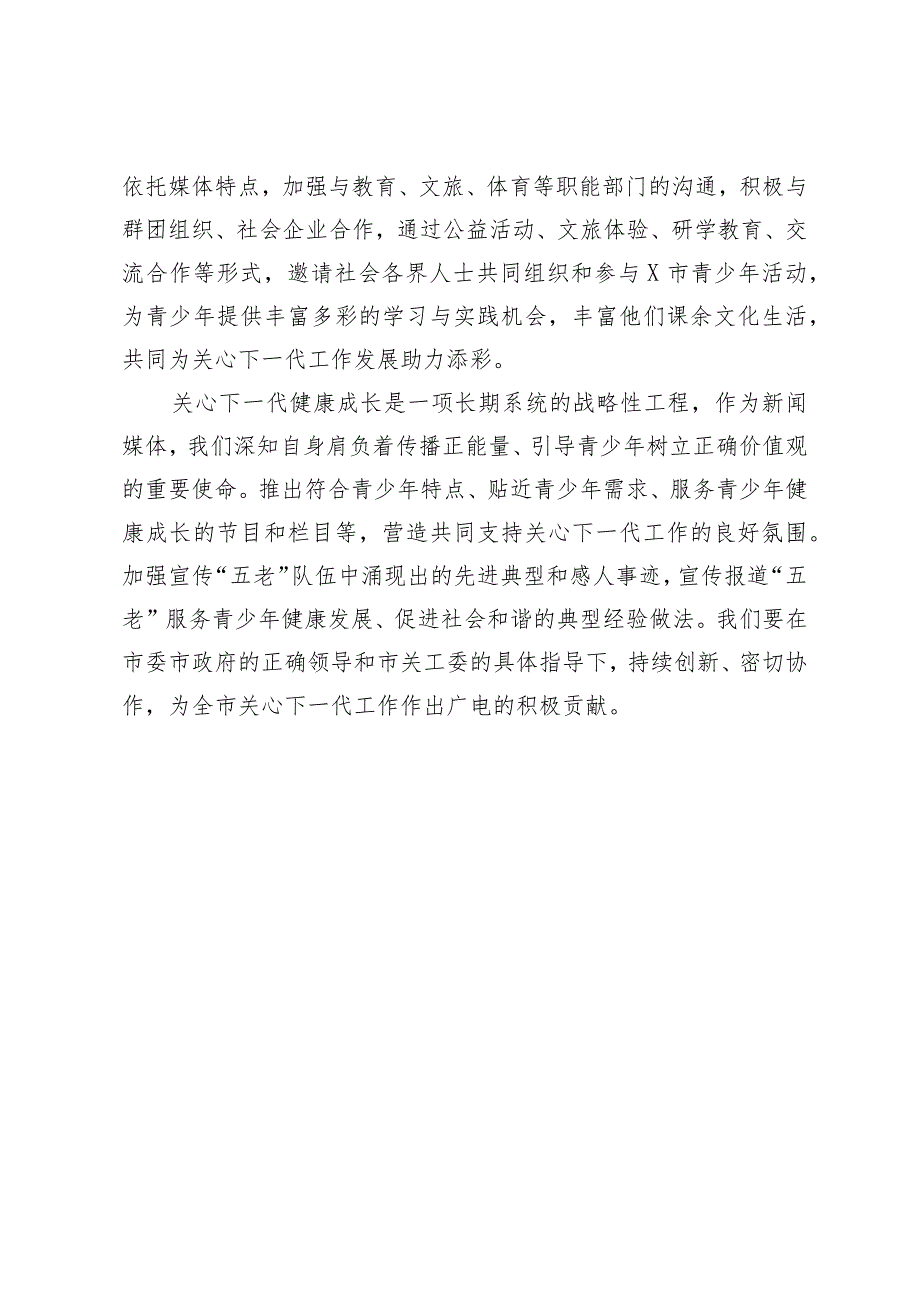 依托媒体特点，加强与教育、文旅、体育等职能部门的沟通，积极与群团组织、社会企业合作，通过公益活动、文旅体验、研学教育、交流合作等形式，邀请社会各界人士共同组织和参与X市青少年活动，为青少年提供丰富多彩的学习与实践机会，丰富他们课余文化生活，共同为关心下一代工作发展助力添彩。

关心下一代健康成长是一项长期系统的战略性工程，作为新闻媒体，我们深知自身肩负着传播正能量、引导青少年树立正确价值观的重要使命。推出符合青少年特点、贴近青少年需求、服务青少年健康成长的节目和栏目等，营造共同支持关心下一代工作的良好氛围。加强宣传“五老”队伍中涌现出的先进典型和感人事迹，宣传报道“五老”服务青少年健康发展、促进社会和谐的典型经验做法。我们要在市委市政府的正确领导和市关工委的具体指导下，持续创新、密切协作，为全市关心下一代工作作出广电的积极贡献。